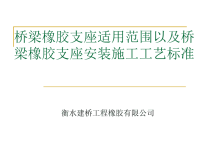 桥梁橡胶支座适用范围以及桥梁橡胶支座安装施工工艺标准

衡水建桥工程橡胶有限公司